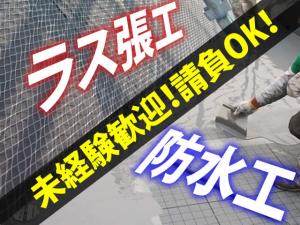 ラス張工

未経験歓迎!請負OK!

防水工